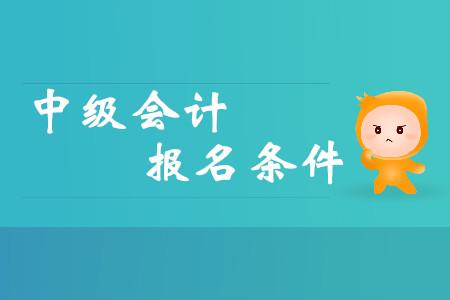 中级会计
报名条件